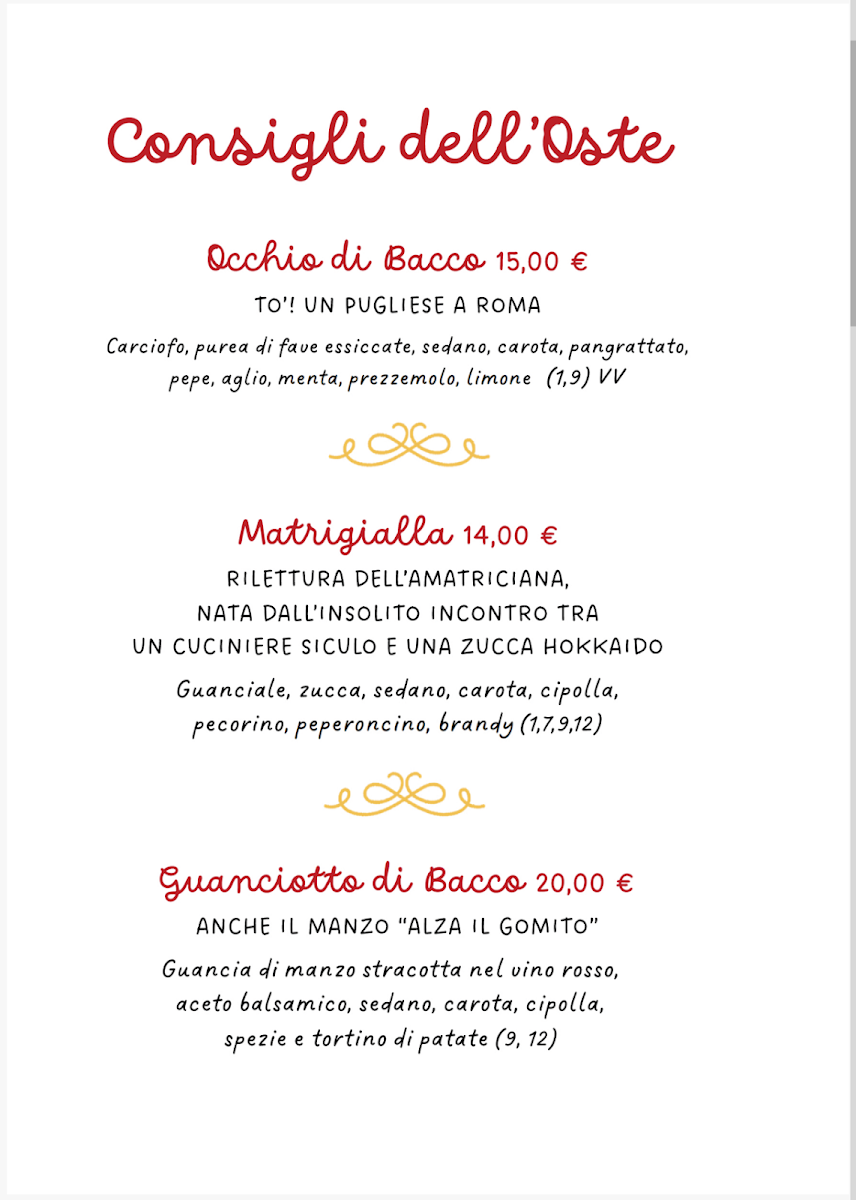 Consigli dell'Oste

Occhio di Bacco 15,00 €

TO'! UN PUGLIESE A ROMA

Carciofo, purea di fave essiccate, sedano, carota, pangrattato, pepe, aglio, menta, prezzemolo, limone (1,9) VV

Matrigialla 14,00 €

RILETTURA DELL'AMATRICIANA, NATA DALL'INSOLITO INCONTRO TRA UN CUCINIERE SICULO E UNA ZUCCA HOKKAIDO

Guanciale, zucca, sedano, carota, cipolla, pecorino, peperoncino, brandy (1,7,9,12)

Guanciotto di Bacco 20,00 €

ANCHE IL MANZO "ALZA IL GOMITO"

Guancia di manzo stracotta nel vino rosso, aceto balsamico, sedano, carota, cipolla, spezie e tortino di patate (9, 12)